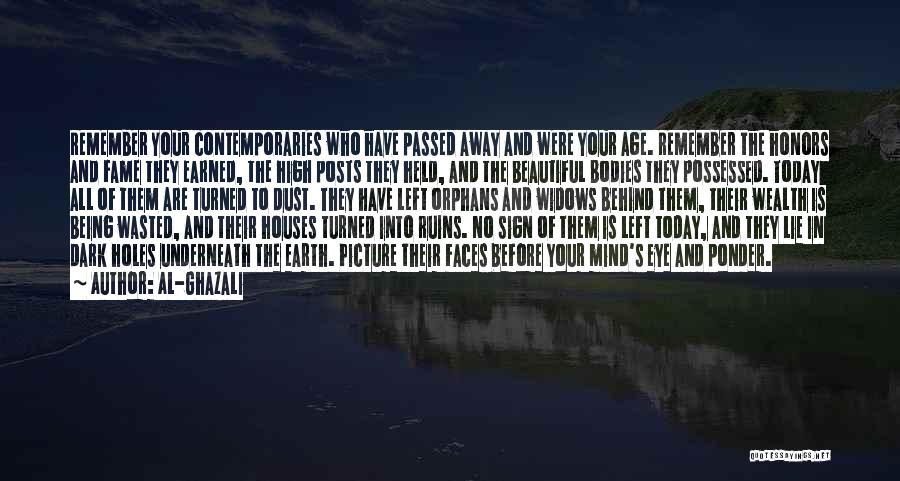 REMEMBER YOUR CONTEMPORARIES WHO HAVE PASSED AWAY AND WERE YOUR AGE. REMEMBER THE HONORS AND FAME THEY EARNED, THE HIGH POSTS THEY HELD, AND THE BEAUTIFUL BODIES THEY POSSESSED. TODAY ALL OF THEM ARE TURNED TO DUST. THEY HAVE LEFT ORPHANS AND WIDOWS BEHIND THEM, THEIR WEALTH IS BEING WASTED, AND THEIR HOUSES TURNED INTO RUINS. NO SIGN OF THEM IS LEFT TODAY, AND THEY LIE IN DARK HOLES UNDERNEATH THE EARTH. PICTURE THEIR FACES BEFORE YOUR MIND'S EYE AND PONDER.
~ AUTHOR: AL-GHAZALI

QUOTESSAYINGS.NET